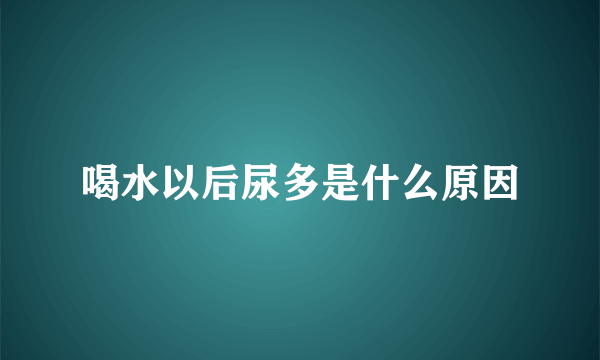 喝水以后尿多是什么原因